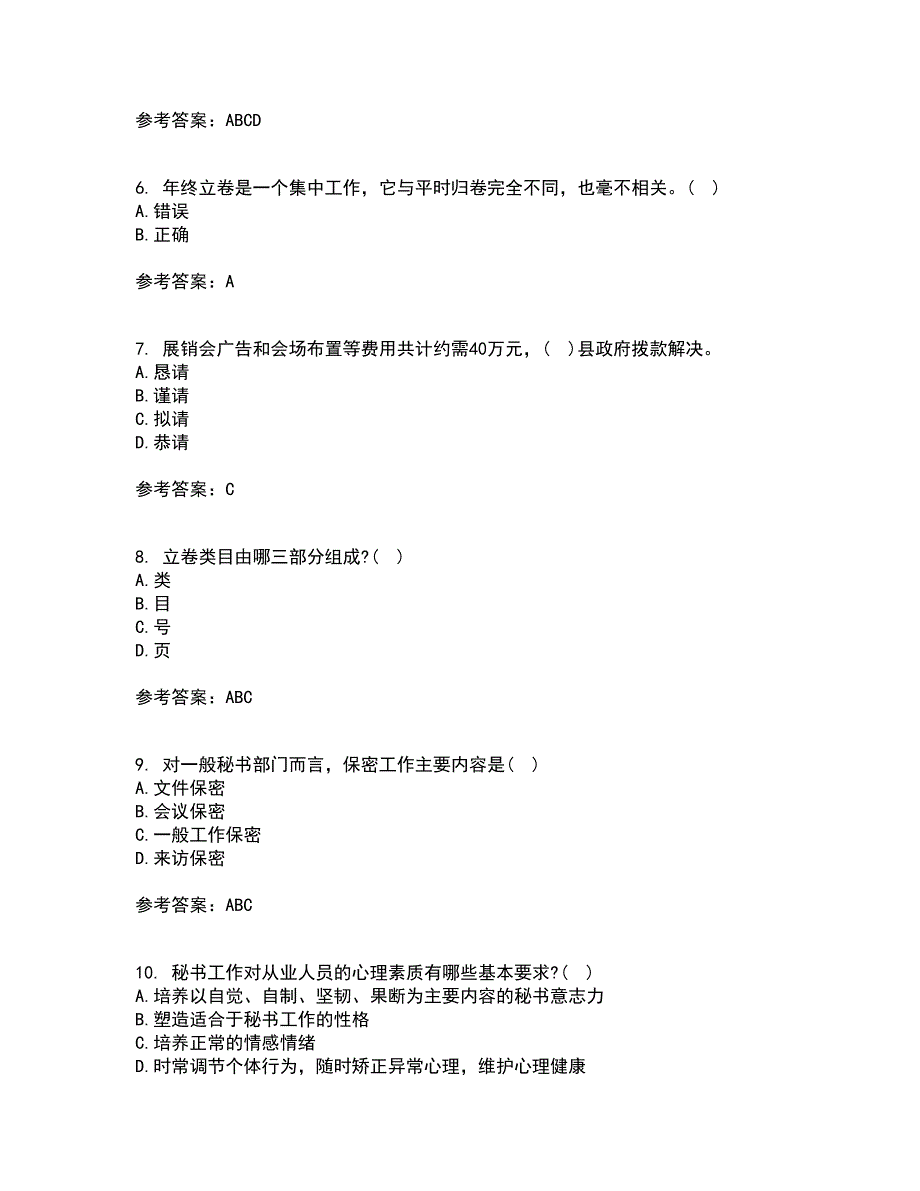 参考答案：ABCD

6. 年终立卷是一个集中工作，它与平时归卷完全不同，也毫不相关。( )
A.错误
B.正确

参考答案：A

7. 展销会广告和会场布置等费用共计约需40万元，( )县政府拨款解决。
A.恳请
B.谨请
C.拟请
D.恭请

参考答案：C

8. 立卷类目由哪三部分组成?( )
A.类
B.目
C.号
D.页

参考答案：ABC

9. 对一般秘书部门而言，保密工作主要内容是( )
A.文件保密
B.会议保密
C.一般工作保密
D.来访保密

参考答案：ABC

10. 秘书工作对从业人员的心理素质有哪些基本要求?( )
A.培养以自觉、自制、坚韧、果断为主要内容的秘书意志力
B.塑造适合于秘书工作的性格
C.培养正常的情感情绪
D.时常调节个体行为，随时矫正异常心理，维护心理健康